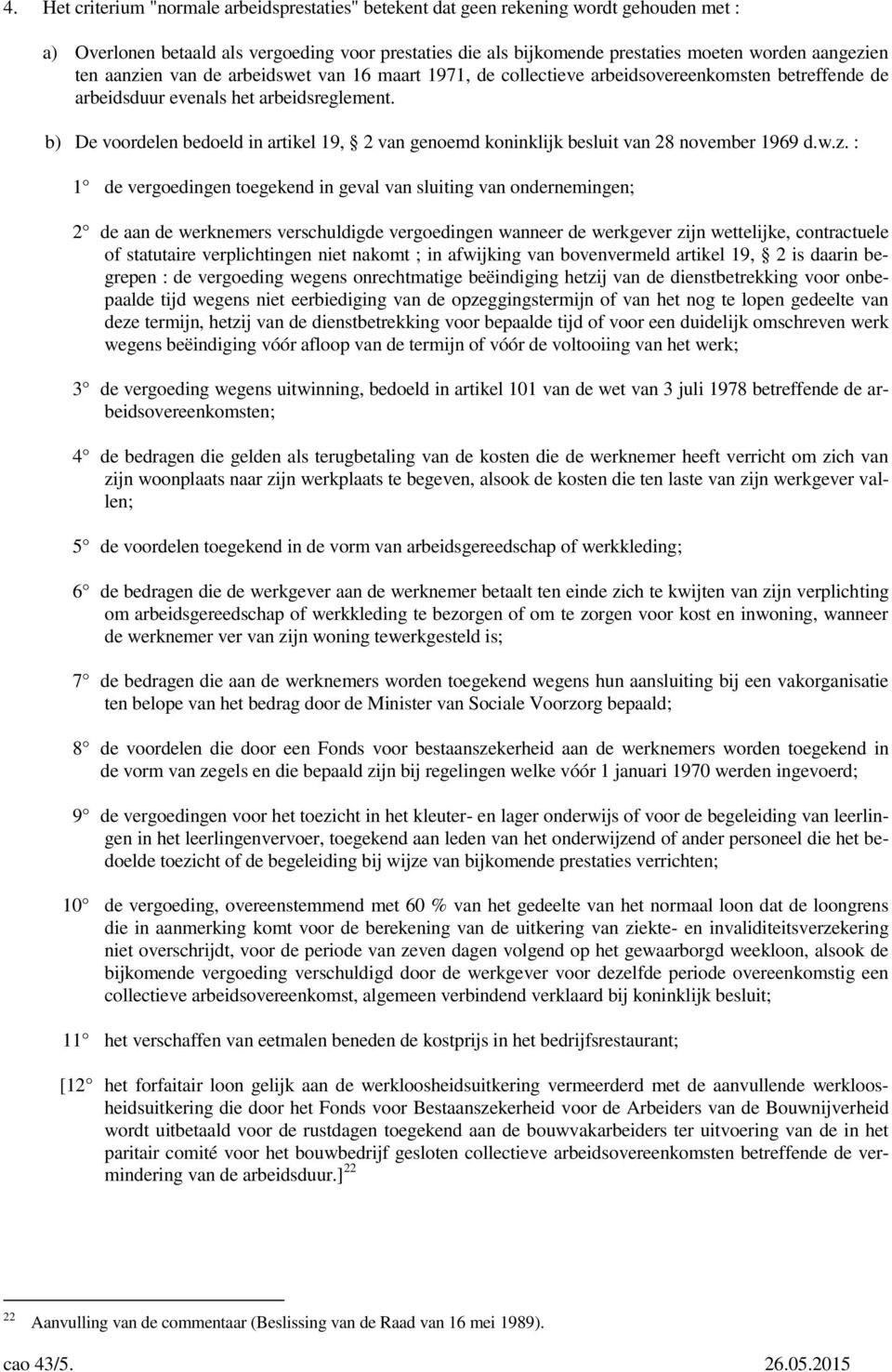 4. Het criterium "normale arbeidsprestaties" betekent dat geen rekening wordt gehouden met :

a) Overlonen betaald als vergoeding voor prestaties die als bijkomende prestaties moeten worden aangezien ten aanzien van de arbeidswet van 16 maart 1971, de collectieve arbeidsovereenkomsten betreffende de arbeidsduur evenals het arbeidsreglement.

b) De voordelen bedoeld in artikel 19, § 2 van genoemd koninklijk besluit van 28 november 1969 d.w.z. :

1° de vergoedingen toegekend in geval van sluiting van ondernemingen;

2° de aan de werknemers verschuldigde vergoedingen wanneer de werkgever zijn wettelijke, contractuele of statutaire verplichtingen niet nakomt ; in afwijking van bovenvermeld artikel 19, § 2 is daarin begrepen : de vergoeding wegens onrechtmatige beëindiging hetzij van de dienstbetrekking voor onbepaalde tijd wegens niet eerbiediging van de opzeggingstermijn of van het nog te lopen gedeelte van deze termijn, hetzij van de dienstbetrekking voor bepaalde tijd of voor een duidelijk omschreven werk wegens beëindiging vóór afloop van de termijn of vóór de voltooiing van het werk;

3° de vergoeding wegens uitwinning, bedoeld in artikel 101 van de wet van 3 juli 1978 betreffende de arbeidsovereenkomsten;

4° de bedragen die gelden als terugbetaling van de kosten die de werknemer heeft verricht om zich van zijn woonplaats naar zijn werkplaats te begeven, alsook de kosten die ten laste van zijn werkgever vallen;

5° de voordelen toegekend in de vorm van arbeidsgereedschap of werkkleding;

6° de bedragen die de werkgever aan de werknemer betaalt ten einde zich te kwijten van zijn verplichting om arbeidsgereedschap of werkkleding te bezorgen of om te zorgen voor kost en inwoning, wanneer de werknemer ver van zijn woning tewerkgesteld is;

7° de bedragen die aan de werknemers worden toegekend wegens hun aansluiting bij een vakorganisatie ten belope van het bedrag door de Minister van Sociale Voorzorg bepaald;

8° de voordelen die door een Fonds voor bestaanszekerheid aan de werknemers worden toegekend in de vorm van zegels en die bepaald zijn bij regelingen welke vóór 1 januari 1970 werden ingevoerd;

9° de vergoedingen voor het toezicht in het kleuter- en lager onderwijs of voor de begeleiding van leerlingen in het leerlingenvervoer, toegekend aan leden van het onderwijzend of ander personeel die het bedoelde toezicht of de begeleiding bij wijze van bijkomende prestaties verrichten;

10° de vergoeding, overeenstemmend met 60 % van het gedeelte van het normaal loon dat de loongrens die in aanmerking komt voor de berekening van de uitkering van ziekte- en invaliditeitsverzekering niet overschrijdt, voor de periode van zeven dagen volgend op het gewaarborgd weekloon, alsook de bijkomende vergoeding verschuldigd door de werkgever voor dezelfde periode overeenkomstig een collectieve arbeidsovereenkomst, algemeen verbindend verklaard bij koninklijk besluit;

11° het verschaffen van eetmalen beneden de kostprijs in het bedrijfsrestaurant;

[12° het forfaitair loon gelijk aan de werkloosheidsuitkering vermeerderd met de aanvullende werkloosheidsuitkering die door het Fonds voor Bestaanszekerheid voor de Arbeiders van de Bouwnijverheid wordt uitbetaald voor de rustdagen toegekend aan de bouwvakarbeiders ter uitvoering van de in het paritair comité voor het bouwbedrijf gesloten collectieve arbeidsovereenkomsten betreffende de vermindering van de arbeidsduur.]$^{22}$

$^{22}$ Aanvulling van de commentaar (Beslissing van de Raad van 16 mei 1989).

cao 43/5. 26.05.2015